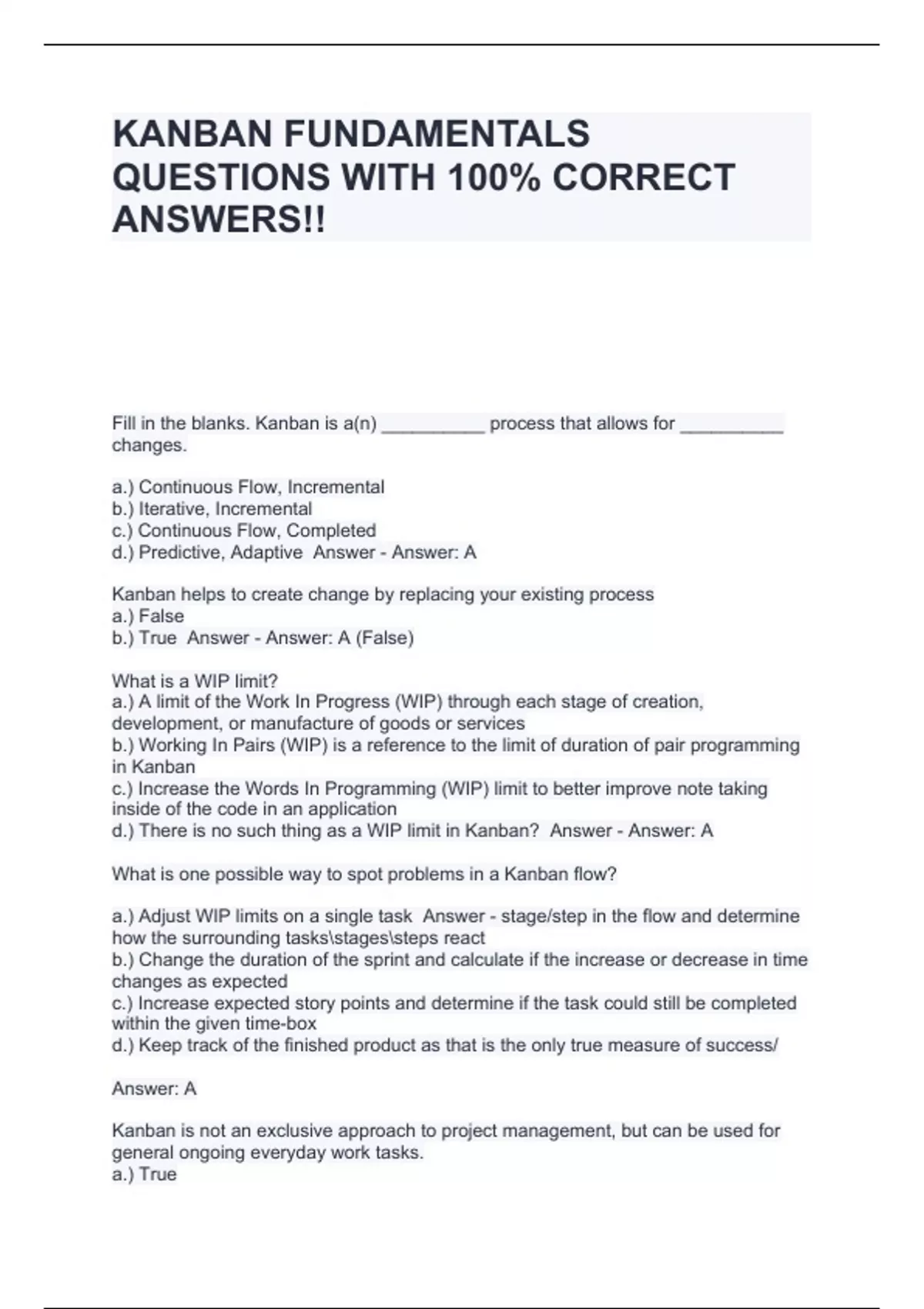 KANBAN FUNDAMENTALS QUESTIONS WITH 100% CORRECT ANSWERS!!

Fill in the blanks. Kanban is a(n) __________ process that allows for __________ changes.

a.) Continuous Flow, Incremental
b.) Iterative, Incremental
c.) Continuous Flow, Completed
d.) Predictive, Adaptive Answer - Answer: A

Kanban helps to create change by replacing your existing process
a.) False
b.) True Answer - Answer: A (False)

What is a WIP limit?
a.) A limit of the Work In Progress (WIP) through each stage of creation, development, or manufacture of goods or services
b.) Working In Pairs (WIP) is a reference to the limit of duration of pair programming in Kanban
c.) Increase the Words In Programming (WIP) limit to better improve note taking inside of the code in an application
d.) There is no such thing as a WIP limit in Kanban? Answer - Answer: A

What is one possible way to spot problems in a Kanban flow?

a.) Adjust WIP limits on a single task Answer - stage/step in the flow and determine how the surrounding tasks\stages\steps react
b.) Change the duration of the sprint and calculate if the increase or decrease in time changes as expected
c.) Increase expected story points and determine if the task could still be completed within the given time-box
d.) Keep track of the finished product as that is the only true measure of success/

Answer: A

Kanban is not an exclusive approach to project management, but can be used for general ongoing everyday work tasks.
a.) True